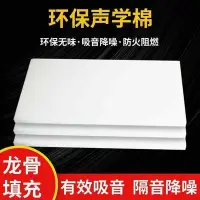 环保声学棉

环保无味·吸音降噪·防火阻燃

龙骨填充

有效吸音 隔音降噪